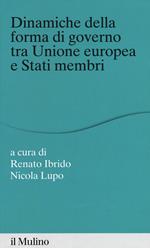 Dinamiche della forma di governo tra Unione europea e Stati membri

a cura di
Renato Ibrido
Nicola Lupo

il Mulino